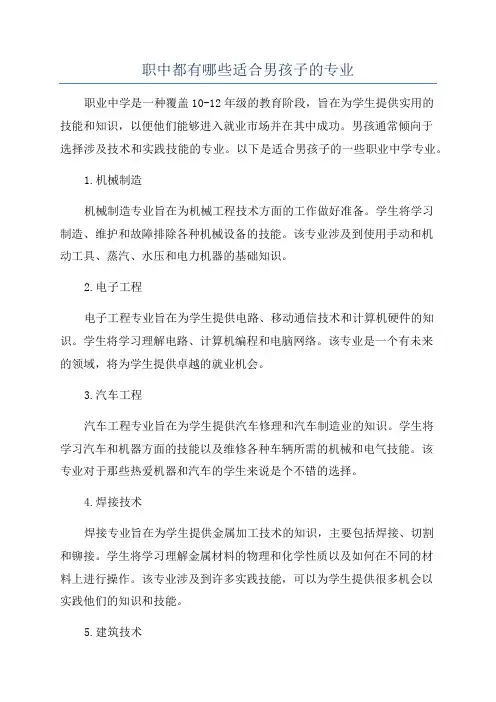 职中都有哪些适合男孩子的专业

职业中学是一种覆盖10-12年级的教育阶段，旨在为学生提供实用的技能和知识，以便他们能够进入就业市场并在其中成功。男孩通常倾向于选择涉及技术和实践技能的专业。以下是适合男孩子的一些职业中学专业。

1.机械制造

机械制造专业旨在为机械工程技术方面的工作做好准备。学生将学习制造、维护和故障排除各种机械设备的技能。该专业涉及到使用手动和机动工具、蒸汽、水压和电力机器的基础知识。

2.电子工程

电子工程专业旨在为学生提供电路、移动通信技术和计算机硬件的知识。学生将学习理解电路、计算机编程和电脑网络。该专业是一个有未来的领域，将为学生提供卓越的就业机会。

3.汽车工程

汽车工程专业旨在为学生提供汽车修理和汽车制造业的知识。学生将学习汽车和机器方面的技能以及维修各种车辆所需的机械和电气技能。该专业对于那些热爱机器和汽车的学生来说是个不错的选择。

4.焊接技术

焊接专业旨在为学生提供金属加工技术的知识，主要包括焊接、切割和铆接。学生将学习理解金属材料的物理和化学性质以及如何在不同的材料上进行操作。该专业涉及到许多实践技能，可以为学生提供很多机会以实践他们的知识和技能。

5.建筑技术